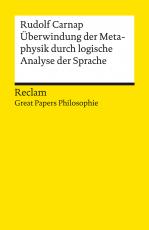 Rudolf Carnap
Überwindung der Metaphysik durch logische Analyse der Sprache

Reclam
Great Papers Philosophie